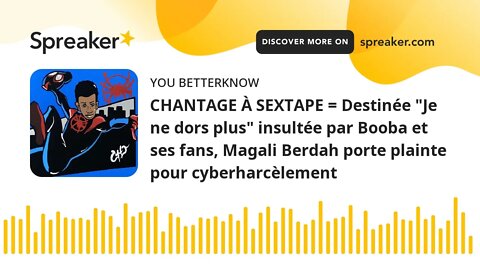 Spreaker

DISCOVER MORE ON spreaker.com

YOU BETTERKNOW

CHANTAGE À SEXTAPE = Destinée "Je ne dors plus" insultée par Booba et ses fans, Magali Berdah porte plainte pour cyberharcèlement